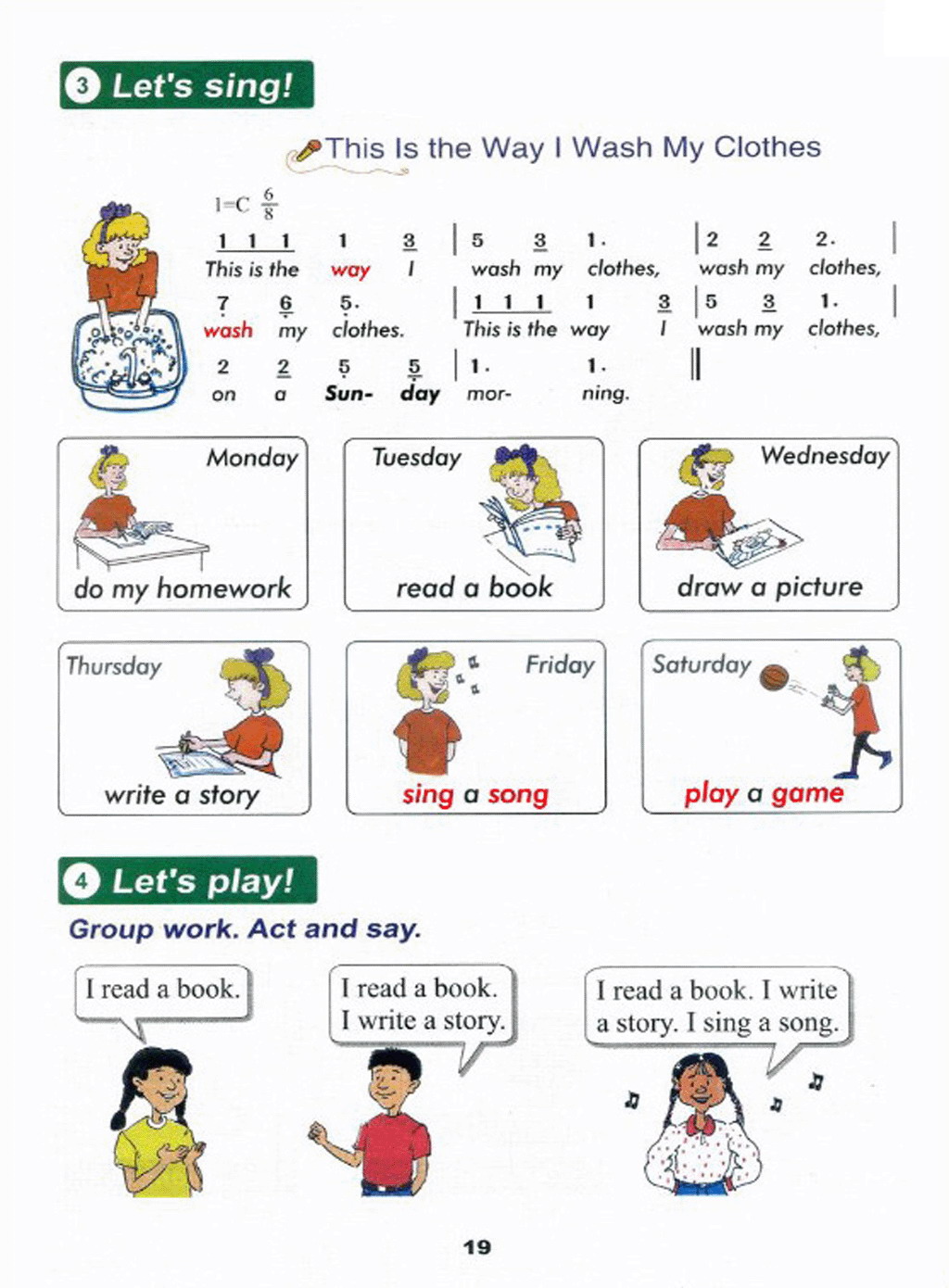 3 Let's sing!

This Is the Way I Wash My Clothes

1=C $\frac{6}{8}$

1 1 1 1 3 | 5 3 1. | 2 2 2. |
This is the way I wash my clothes, wash my clothes,

7 6 5. | 1 1 1 1 3 | 5 3 1. |
wash my clothes. This is the way I wash my clothes,

2 2 5 5 | 1. 1. ‖
on a Sun- day mor- ning.

Monday
do my homework

Tuesday
read a book

Wednesday
draw a picture

Thursday
write a story

Friday
sing a song

Saturday
play a game

4 Let's play!

Group work. Act and say.

I read a book.

I read a book.
I write a story.

I read a book. I write a story. I sing a song.

19